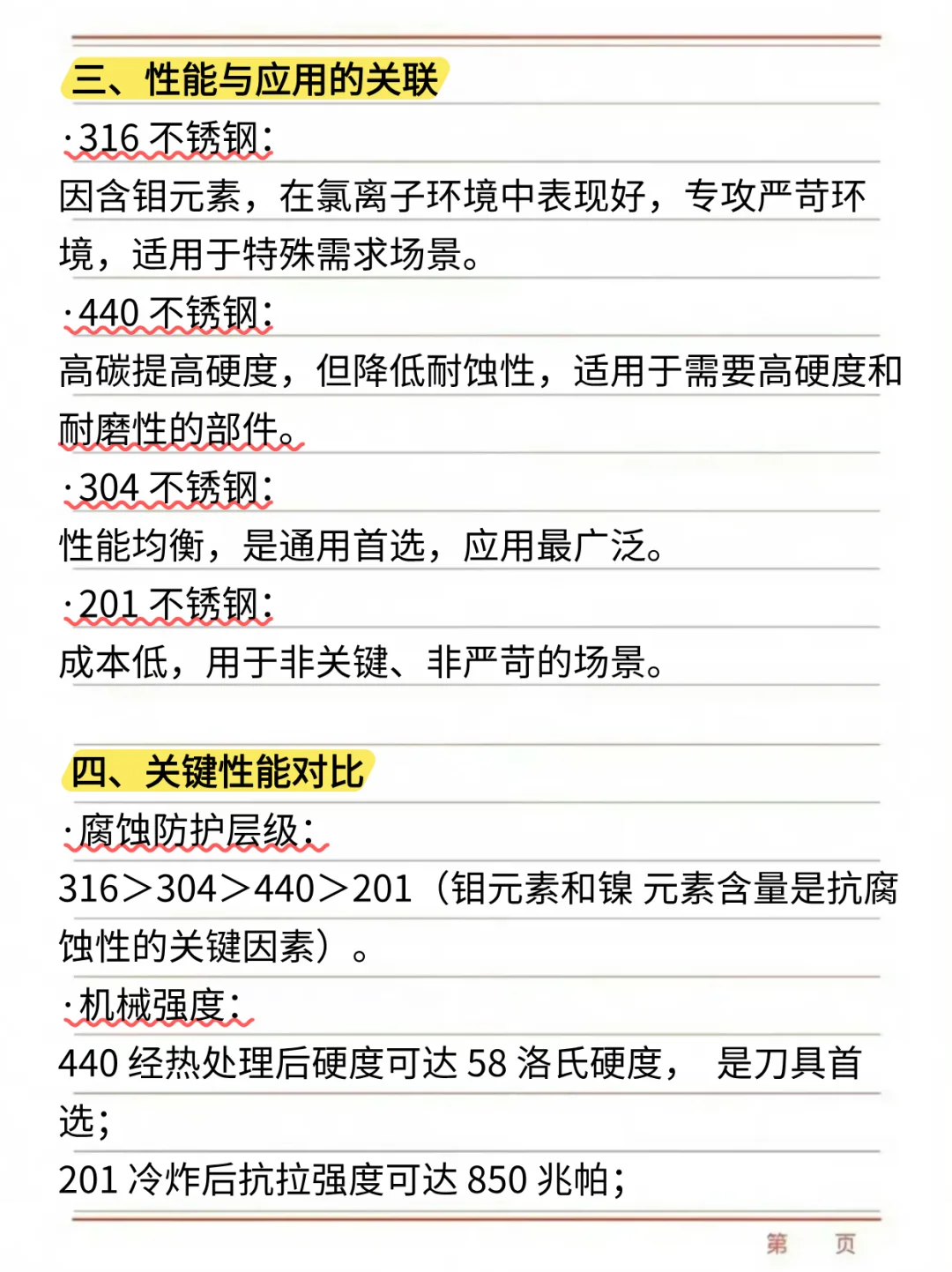 三、性能与应用的关联

·316 不锈钢：

因含钼元素，在氯离子环境中表现好，专攻严苛环境，适用于特殊需求场景。

·440 不锈钢：

高碳提高硬度，但降低耐蚀性，适用于需要高硬度和耐磨性的部件。

·304 不锈钢：

性能均衡，是通用首选，应用最广泛。

·201 不锈钢：

成本低，用于非关键、非严苛的场景。

四、关键性能对比

·腐蚀防护层级：

316＞304＞440＞201（钼元素和镍 元素含量是抗腐蚀性的关键因素）。

·机械强度：

440 经热处理后硬度可达 58 洛氏硬度， 是刀具首选；

201 冷炸后抗拉强度可达 850 兆帕；

第 页